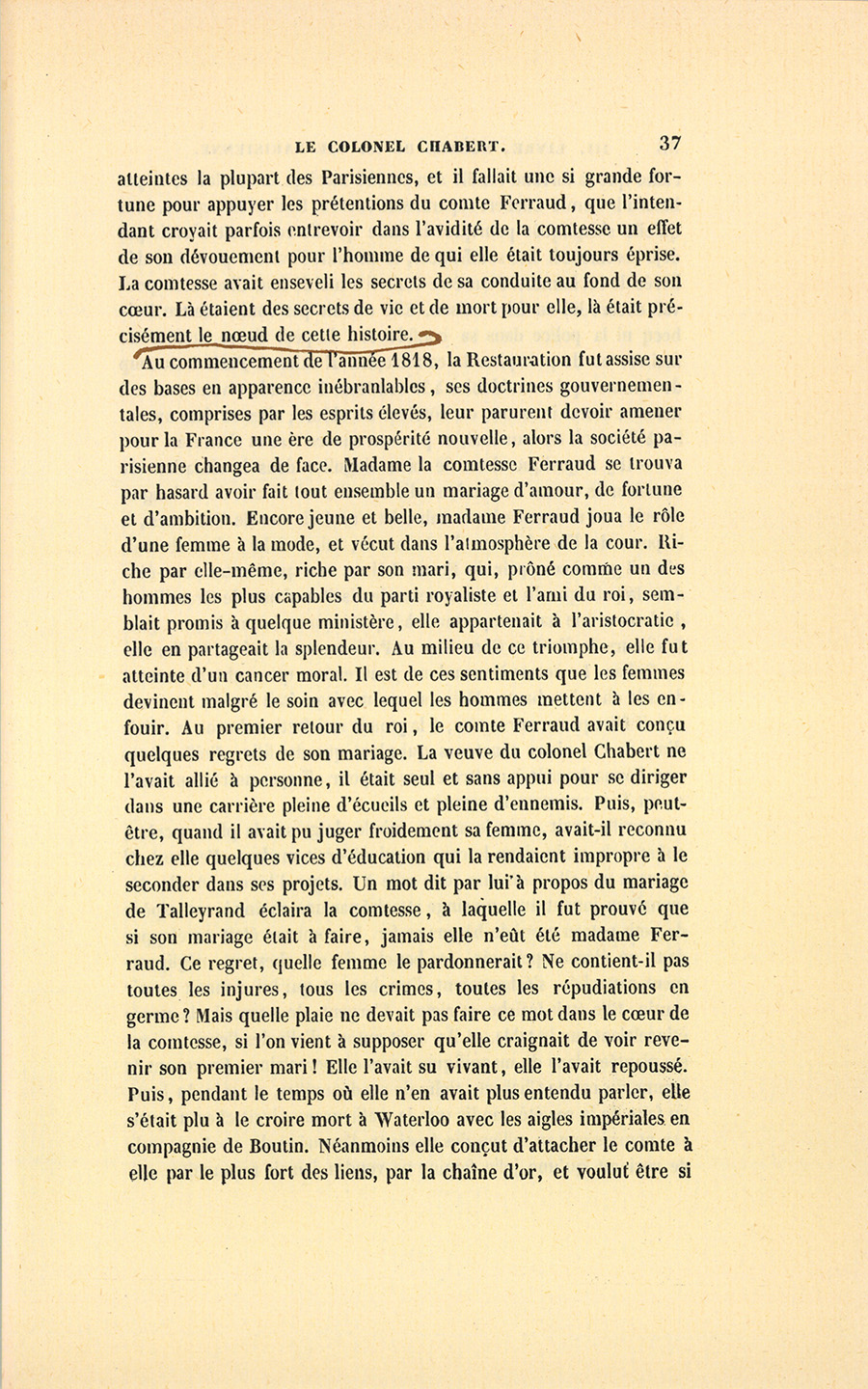 LE COLONEL CHABERT.    37

atteintes la plupart des Parisiennes, et il fallait une si grande fortune pour appuyer les prétentions du comte Ferraud, que l'intendant croyait parfois entrevoir dans l'avidité de la comtesse un effet de son dévouement pour l'homme de qui elle était toujours éprise. La comtesse avait enseveli les secrets de sa conduite au fond de son cœur. Là étaient des secrets de vie et de mort pour elle, là était précisément le nœud de cette histoire.

Au commencement de l'année 1818, la Restauration fut assise sur des bases en apparence inébranlables, ses doctrines gouvernementales, comprises par les esprits élevés, leur parurent devoir amener pour la France une ère de prospérité nouvelle, alors la société parisienne changea de face. Madame la comtesse Ferraud se trouva par hasard avoir fait tout ensemble un mariage d'amour, de fortune et d'ambition. Encore jeune et belle, madame Ferraud joua le rôle d'une femme à la mode, et vécut dans l'atmosphère de la cour. Riche par elle-même, riche par son mari, qui, prôné comme un des hommes les plus capables du parti royaliste et l'ami du roi, semblait promis à quelque ministère, elle appartenait à l'aristocratie, elle en partageait la splendeur. Au milieu de ce triomphe, elle fut atteinte d'un cancer moral. Il est de ces sentiments que les femmes devinent malgré le soin avec lequel les hommes mettent à les enfouir. Au premier retour du roi, le comte Ferraud avait conçu quelques regrets de son mariage. La veuve du colonel Chabert ne l'avait allié à personne, il était seul et sans appui pour se diriger dans une carrière pleine d'écueils et pleine d'ennemis. Puis, peut-être, quand il avait pu juger froidement sa femme, avait-il reconnu chez elle quelques vices d'éducation qui la rendaient impropre à le seconder dans ses projets. Un mot dit par lui à propos du mariage de Talleyrand éclaira la comtesse, à laquelle il fut prouvé que si son mariage était à faire, jamais elle n'eût été madame Ferraud. Ce regret, quelle femme le pardonnerait? Ne contient-il pas toutes les injures, tous les crimes, toutes les répudiations en germe? Mais quelle plaie ne devait pas faire ce mot dans le cœur de la comtesse, si l'on vient à supposer qu'elle craignait de voir revenir son premier mari! Elle l'avait su vivant, elle l'avait repoussé. Puis, pendant le temps où elle n'en avait plus entendu parler, elle s'était plu à le croire mort à Waterloo avec les aigles impériales en compagnie de Boutin. Néanmoins elle conçut d'attacher le comte à elle par le plus fort des liens, par la chaîne d'or, et voulut être si